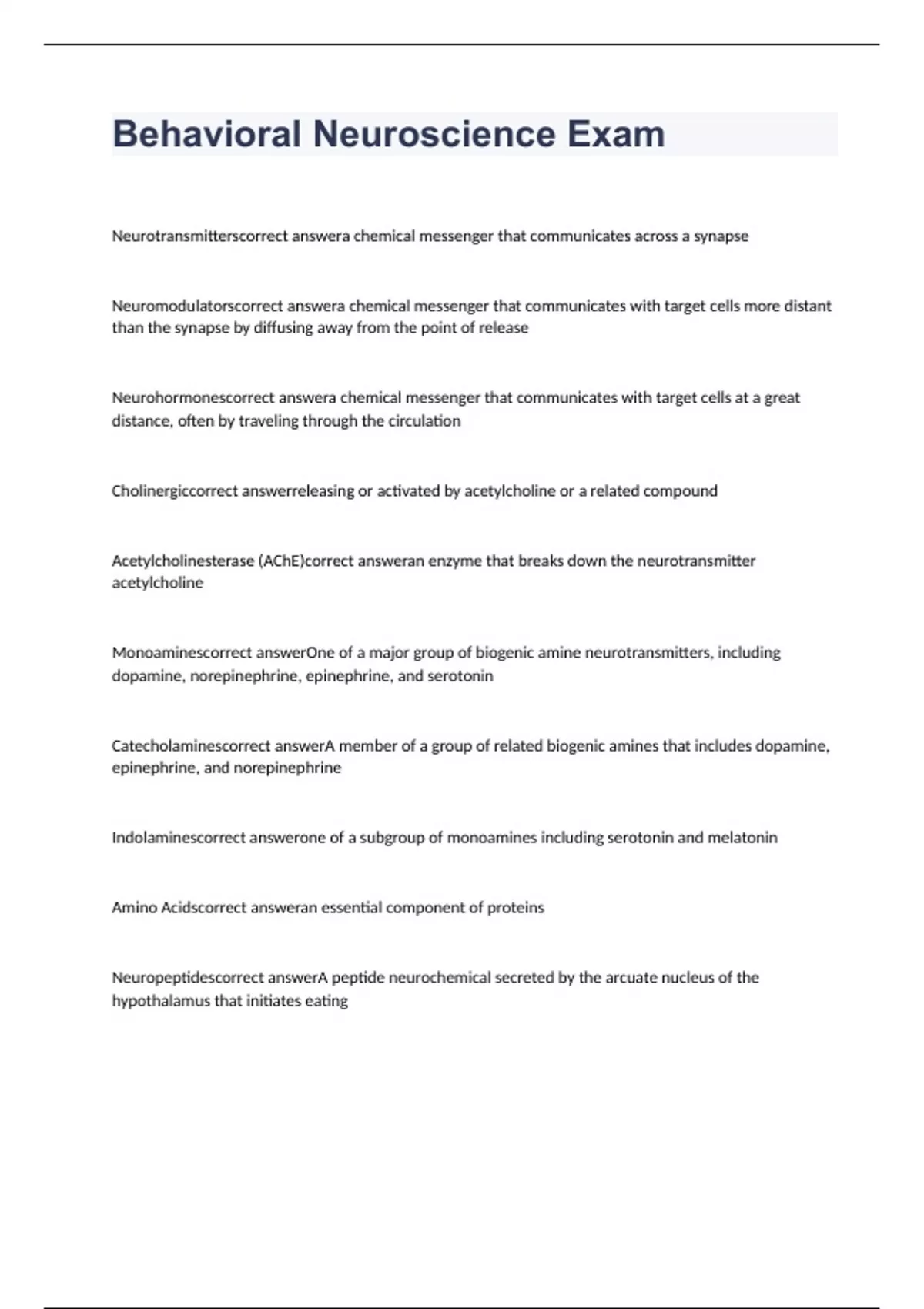 Behavioral Neuroscience Exam

Neurotransmitterscorrect answera chemical messenger that communicates across a synapse

Neuromodulatorscorrect answera chemical messenger that communicates with target cells more distant than the synapse by diffusing away from the point of release

Neurohormonescorrect answera chemical messenger that communicates with target cells at a great distance, often by traveling through the circulation

Cholinergiccorrect answerreleasing or activated by acetylcholine or a related compound

Acetylcholinesterase (AChE)correct answeran enzyme that breaks down the neurotransmitter acetylcholine

Monoaminescorrect answerOne of a major group of biogenic amine neurotransmitters, including dopamine, norepinephrine, epinephrine, and serotonin

Catecholaminescorrect answerA member of a group of related biogenic amines that includes dopamine, epinephrine, and norepinephrine

Indolaminescorrect answerone of a subgroup of monoamines including serotonin and melatonin

Amino Acidscorrect answeran essential component of proteins

Neuropeptidescorrect answerA peptide neurochemical secreted by the arcuate nucleus of the hypothalamus that initiates eating